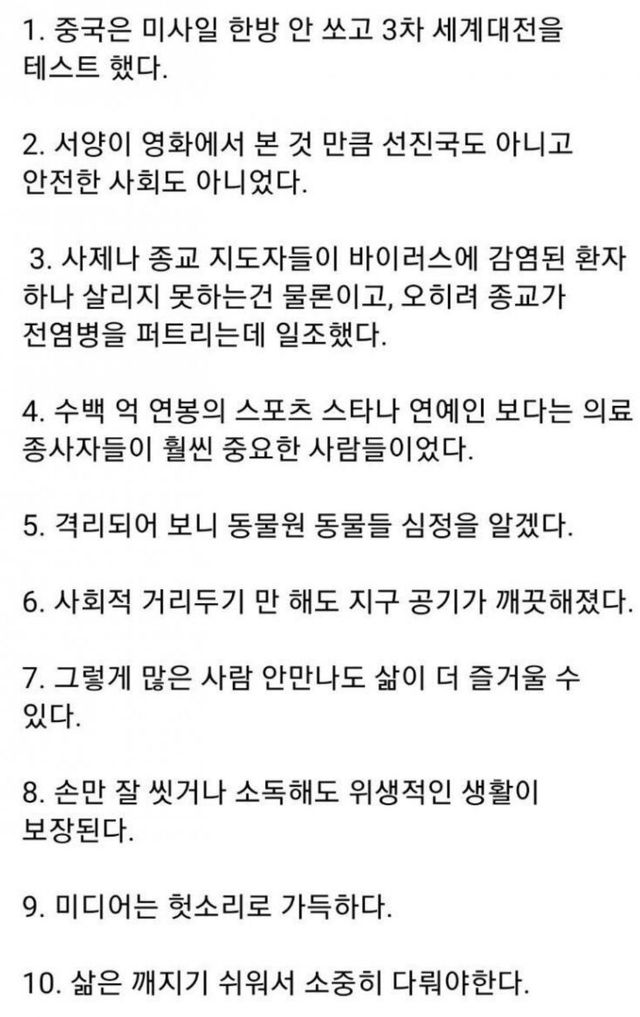 1. 중국은 미사일 한방 안 쏘고 3차 세계대전을 테스트 했다.

2. 서양이 영화에서 본 것 만큼 선진국도 아니고 안전한 사회도 아니었다.

3. 사제나 종교 지도자들이 바이러스에 감염된 환자 하나 살리지 못하는건 물론이고, 오히려 종교가 전염병을 퍼트리는데 일조했다.

4. 수백 억 연봉의 스포츠 스타나 연예인 보다는 의료 종사자들이 훨씬 중요한 사람들이었다.

5. 격리되어 보니 동물원 동물들 심정을 알겠다.

6. 사회적 거리두기 만 해도 지구 공기가 깨끗해졌다.

7. 그렇게 많은 사람 안만나도 삶이 더 즐거울 수 있다.

8. 손만 잘 씻거나 소독해도 위생적인 생활이 보장된다.

9. 미디어는 헛소리로 가득하다.

10. 삶은 깨지기 쉬워서 소중히 다뤄야한다.